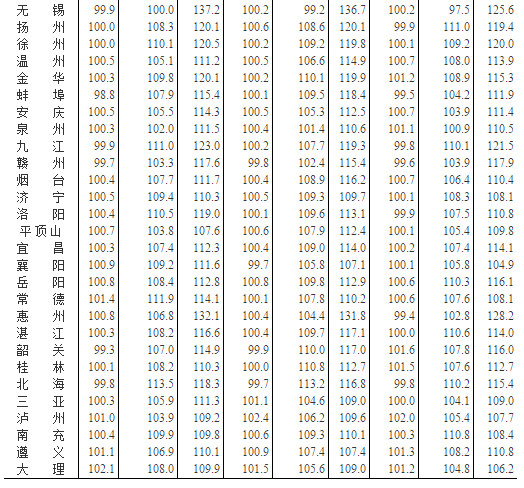 | 无锡 | 99.9 | 100.0 | 137.2 | 100.2 | 99.2 | 136.7 | 100.2 | 97.5 | 125.6 |
|---|---|---|---|---|---|---|---|---|---|
| 扬州 | 100.0 | 108.3 | 120.1 | 100.6 | 108.6 | 120.1 | 99.9 | 111.0 | 119.4 |
| 徐州 | 100.0 | 110.1 | 120.5 | 100.2 | 109.2 | 119.8 | 100.1 | 109.2 | 120.0 |
| 温州 | 100.5 | 105.1 | 111.2 | 100.5 | 106.6 | 114.9 | 100.7 | 108.0 | 113.9 |
| 金华 | 100.3 | 109.8 | 120.1 | 100.2 | 110.1 | 119.9 | 101.2 | 108.9 | 115.3 |
| 蚌埠 | 98.8 | 107.9 | 115.4 | 100.1 | 109.5 | 118.4 | 99.5 | 104.2 | 111.9 |
| 安庆 | 100.5 | 105.5 | 114.3 | 100.5 | 105.3 | 112.5 | 100.7 | 103.9 | 111.4 |
| 泉州 | 100.3 | 102.0 | 111.5 | 100.4 | 101.4 | 110.6 | 101.1 | 100.9 | 110.5 |
| 九江 | 99.9 | 111.0 | 123.0 | 100.2 | 107.7 | 119.3 | 99.8 | 110.1 | 121.5 |
| 赣州 | 99.7 | 103.3 | 117.6 | 99.8 | 102.4 | 115.4 | 99.6 | 103.9 | 117.9 |
| 烟台 | 100.4 | 107.7 | 111.7 | 100.4 | 108.9 | 116.2 | 100.7 | 106.4 | 110.4 |
| 济宁 | 100.5 | 109.4 | 110.3 | 100.5 | 109.3 | 109.7 | 100.1 | 108.3 | 108.1 |
| 洛阳 | 100.4 | 110.5 | 119.0 | 100.1 | 109.6 | 113.1 | 99.9 | 107.5 | 110.8 |
| 平顶山 | 100.7 | 103.8 | 107.6 | 100.6 | 107.9 | 112.4 | 100.1 | 105.4 | 109.8 |
| 宜昌 | 100.3 | 107.4 | 112.3 | 100.4 | 109.0 | 114.0 | 100.2 | 107.4 | 114.1 |
| 襄阳 | 100.9 | 109.2 | 111.6 | 99.7 | 105.8 | 107.1 | 100.1 | 105.8 | 104.9 |
| 岳阳 | 100.8 | 108.4 | 112.8 | 100.8 | 109.8 | 112.9 | 100.6 | 110.3 | 116.1 |
| 常德 | 101.4 | 111.9 | 114.1 | 100.1 | 107.8 | 110.2 | 100.6 | 107.6 | 108.1 |
| 惠州 | 100.8 | 106.8 | 132.1 | 100.4 | 104.4 | 131.8 | 99.4 | 102.8 | 128.2 |
| 湛江 | 100.3 | 108.2 | 116.6 | 100.4 | 109.7 | 117.1 | 100.0 | 110.6 | 114.0 |
| 韶关 | 99.3 | 107.0 | 114.9 | 99.9 | 110.0 | 117.0 | 101.6 | 107.8 | 116.0 |
| 桂林 | 100.1 | 108.2 | 110.3 | 100.0 | 110.8 | 112.7 | 101.5 | 107.6 | 112.7 |
| 北海 | 99.8 | 113.5 | 118.3 | 99.7 | 113.2 | 116.8 | 99.8 | 110.2 | 115.4 |
| 三亚 | 100.3 | 105.9 | 111.3 | 101.1 | 104.6 | 109.0 | 100.0 | 104.1 | 109.0 |
| 泸州 | 101.0 | 103.9 | 109.2 | 102.4 | 106.2 | 109.6 | 102.0 | 105.4 | 107.7 |
| 南充 | 100.4 | 109.9 | 109.8 | 100.6 | 109.3 | 110.1 | 100.3 | 110.8 | 108.4 |
| 遵义 | 101.1 | 106.9 | 110.1 | 100.9 | 107.4 | 107.4 | 101.3 | 108.2 | 110.8 |
| 大理 | 102.1 | 108.0 | 109.9 | 101.5 | 105.6 | 109.0 | 101.2 | 104.8 | 106.2 |